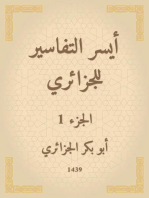 أيسر التفاسير للجزائري

الجزء 1

أبو بكر الجزائري

1439